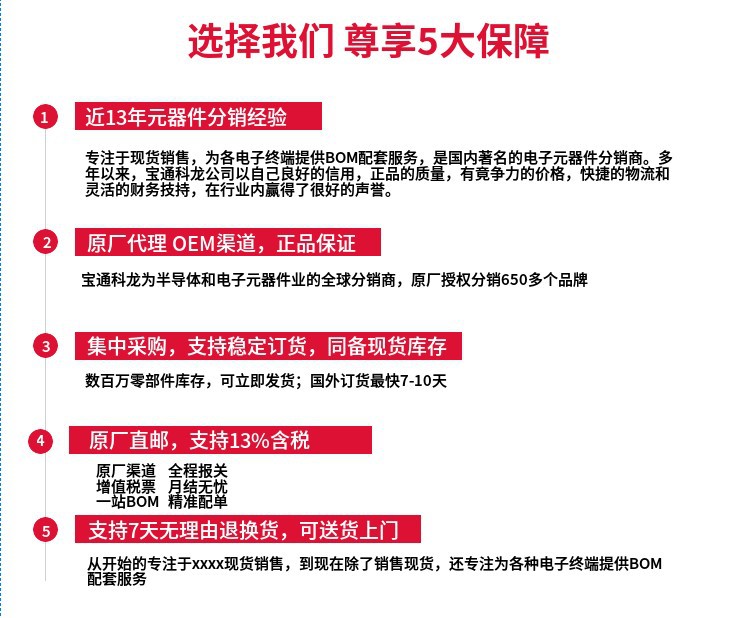 选择我们 尊享5大保障

1 近13年元器件分销经验

专注于现货销售，为各电子终端提供BOM配套服务，是国内著名的电子元器件分销商。多年以来，宝通科龙公司以自己良好的信用，正品的质量，有竟争力的价格，快捷的物流和灵活的财务技持，在行业内赢得了很好的声誉。

2 原厂代理 OEM渠道，正品保证

宝通科龙为半导体和电子元器件业的全球分销商，原厂授权分销650多个品牌

3 集中采购，支持稳定订货，同备现货库存

数百万零部件库存，可立即发货；国外订货最快7-10天

4 原厂直邮，支持13%含税

原厂渠道 全程报关
增值税票 月结无忧
一站BOM 精准配单

5 支持7天无理由退换货，可送货上门

从开始的专注于xxxx现货销售，到现在除了销售现货，还专注为各种电子终端提供BOM配套服务